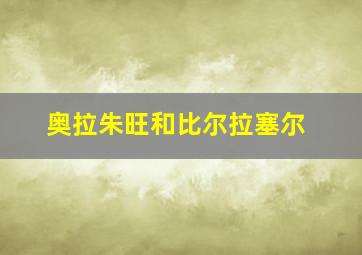 奥拉朱旺和比尔拉塞尔